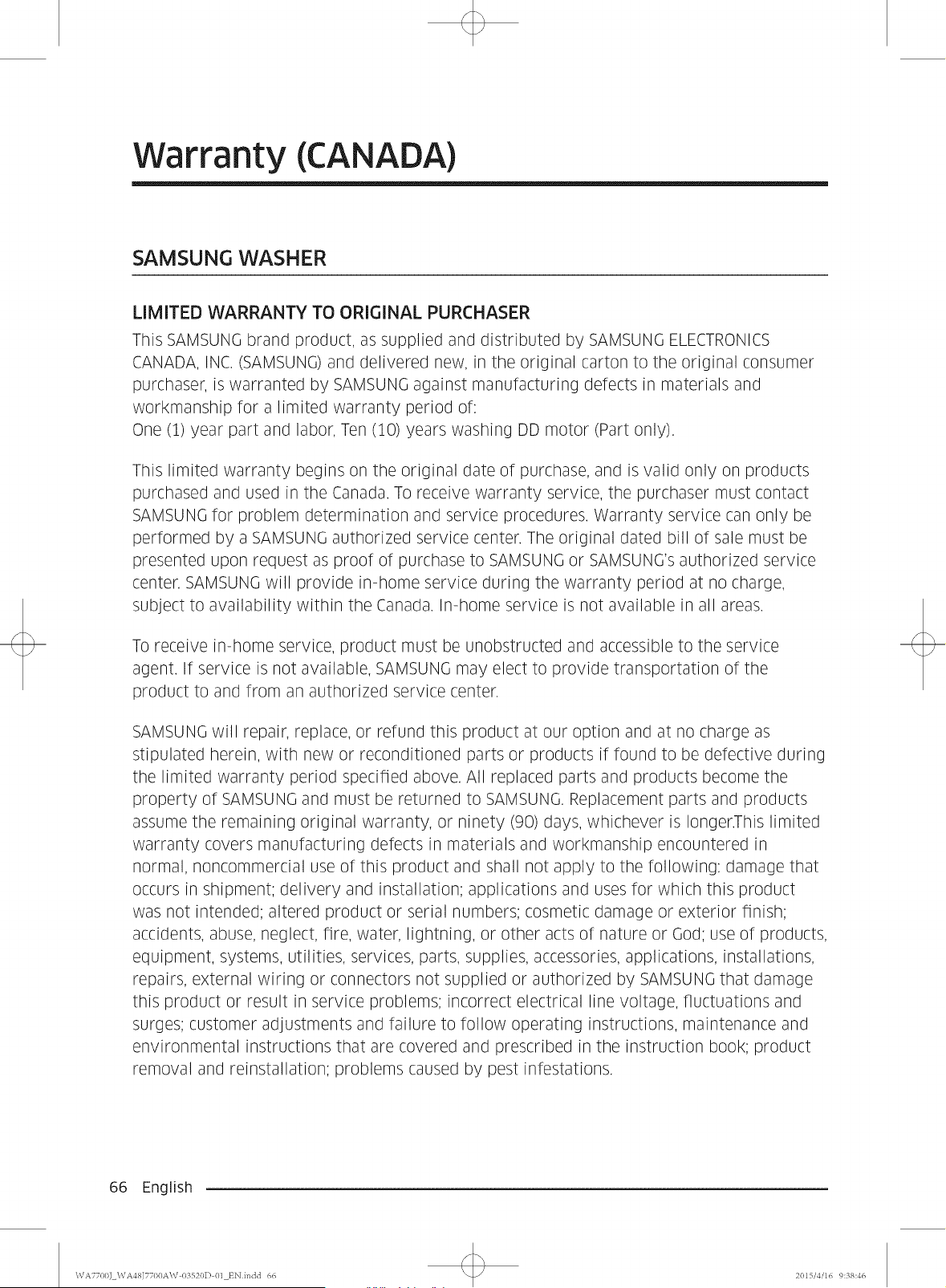 Warranty (CANADA)

SAMSUNG WASHER

LIMITED WARRANTY TO ORIGINAL PURCHASER

This SAMSUNG brand product, as supplied and distributed by SAMSUNG ELECTRONICS CANADA, INC. (SAMSUNG) and delivered new, in the original carton to the original consumer purchaser, is warranted by SAMSUNG against manufacturing defects in materials and workmanship for a limited warranty period of:
One (1) year part and labor, Ten (10) years washing DD motor (Part only).

This limited warranty begins on the original date of purchase, and is valid only on products purchased and used in the Canada. To receive warranty service, the purchaser must contact SAMSUNG for problem determination and service procedures. Warranty service can only be performed by a SAMSUNG authorized service center. The original dated bill of sale must be presented upon request as proof of purchase to SAMSUNG or SAMSUNG's authorized service center. SAMSUNG will provide in-home service during the warranty period at no charge, subject to availability within the Canada. In-home service is not available in all areas.

To receive in-home service, product must be unobstructed and accessible to the service agent. If service is not available, SAMSUNG may elect to provide transportation of the product to and from an authorized service center.

SAMSUNG will repair, replace, or refund this product at our option and at no charge as stipulated herein, with new or reconditioned parts or products if found to be defective during the limited warranty period specified above. All replaced parts and products become the property of SAMSUNG and must be returned to SAMSUNG. Replacement parts and products assume the remaining original warranty, or ninety (90) days, whichever is longer.This limited warranty covers manufacturing defects in materials and workmanship encountered in normal, noncommercial use of this product and shall not apply to the following: damage that occurs in shipment; delivery and installation; applications and uses for which this product was not intended; altered product or serial numbers; cosmetic damage or exterior finish; accidents, abuse, neglect, fire, water, lightning, or other acts of nature or God; use of products, equipment, systems, utilities, services, parts, supplies, accessories, applications, installations, repairs, external wiring or connectors not supplied or authorized by SAMSUNG that damage this product or result in service problems; incorrect electrical line voltage, fluctuations and surges; customer adjustments and failure to follow operating instructions, maintenance and environmental instructions that are covered and prescribed in the instruction book; product removal and reinstallation; problems caused by pest infestations.

66 English

WA7700J_WA48J7700AW-03520D-01_EN.indd 66 2015/4/16 9:38:46